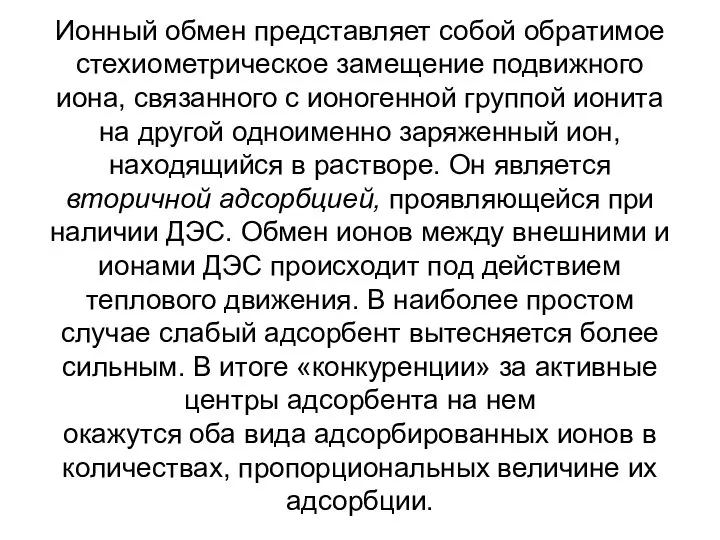 Ионный обмен представляет собой обратимое стехиометрическое замещение подвижного иона, связанного с ионогенной группой ионита на другой одноименно заряженный ион, находящийся в растворе. Он является вторичной адсорбцией, проявляющейся при наличии ДЭС. Обмен ионов между внешними и ионами ДЭС происходит под действием теплового движения. В наиболее простом случае слабый адсорбент вытесняется более сильным. В итоге «конкуренции» за активные центры адсорбента на нем окажутся оба вида адсорбированных ионов в количествах, пропорциональных величине их адсорбции.